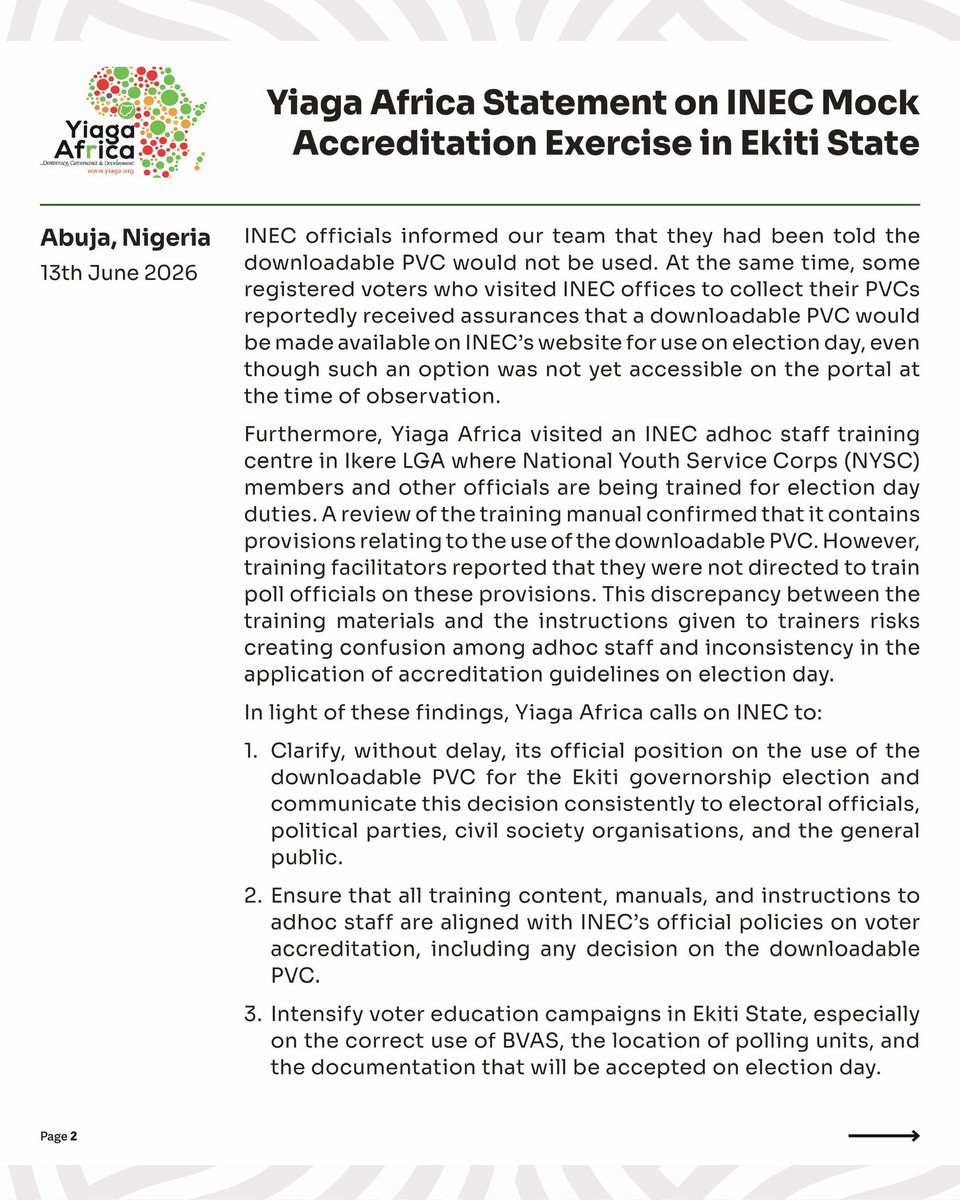 Yiaga Africa
...Democracy, Governance & Development
www.yiaga.org

Yiaga Africa Statement on INEC Mock Accreditation Exercise in Ekiti State

Abuja, Nigeria
13th June 2026

INEC officials informed our team that they had been told the downloadable PVC would not be used. At the same time, some registered voters who visited INEC offices to collect their PVCs reportedly received assurances that a downloadable PVC would be made available on INEC's website for use on election day, even though such an option was not yet accessible on the portal at the time of observation.

Furthermore, Yiaga Africa visited an INEC adhoc staff training centre in Ikere LGA where National Youth Service Corps (NYSC) members and other officials are being trained for election day duties. A review of the training manual confirmed that it contains provisions relating to the use of the downloadable PVC. However, training facilitators reported that they were not directed to train poll officials on these provisions. This discrepancy between the training materials and the instructions given to trainers risks creating confusion among adhoc staff and inconsistency in the application of accreditation guidelines on election day.

In light of these findings, Yiaga Africa calls on INEC to:

1. Clarify, without delay, its official position on the use of the downloadable PVC for the Ekiti governorship election and communicate this decision consistently to electoral officials, political parties, civil society organisations, and the general public.

2. Ensure that all training content, manuals, and instructions to adhoc staff are aligned with INEC's official policies on voter accreditation, including any decision on the downloadable PVC.

3. Intensify voter education campaigns in Ekiti State, especially on the correct use of BVAS, the location of polling units, and the documentation that will be accepted on election day.

Page 2